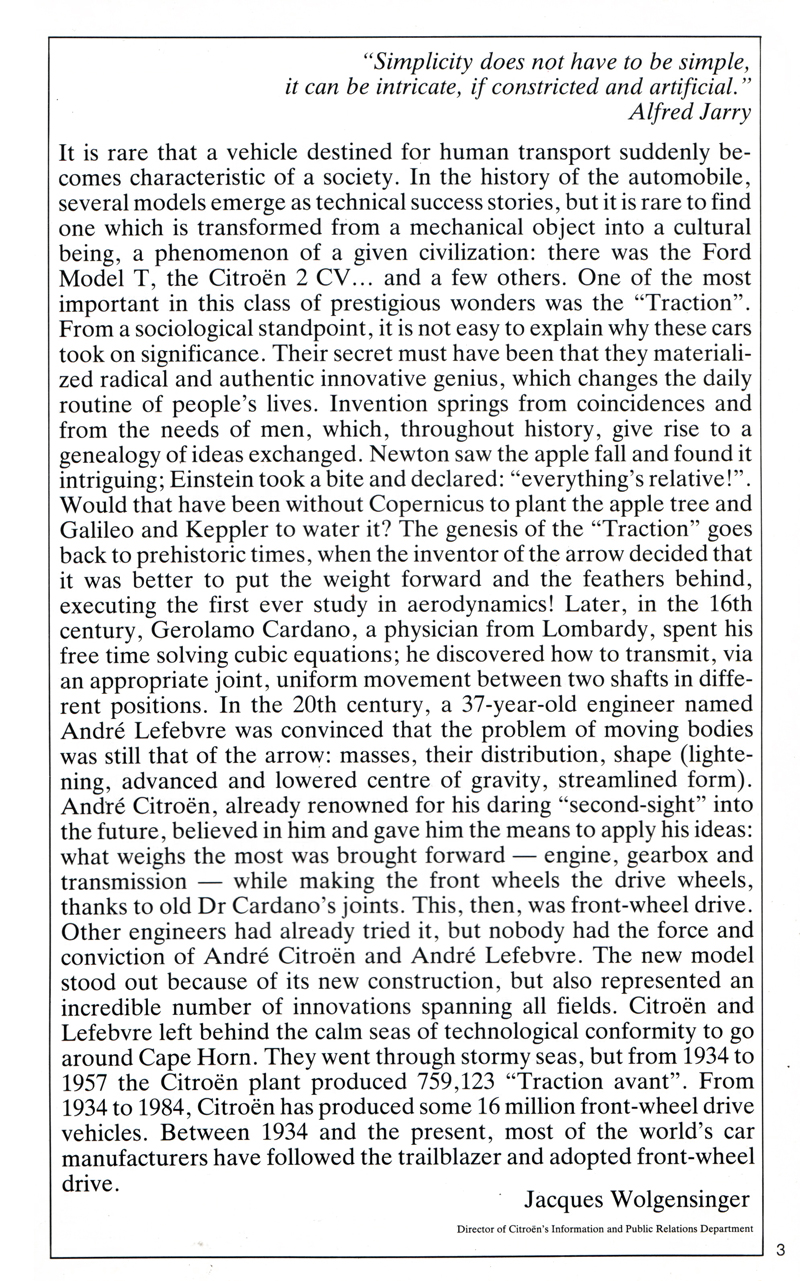 "Simplicity does not have to be simple, it can be intricate, if constricted and artificial."
Alfred Jarry

It is rare that a vehicle destined for human transport suddenly becomes characteristic of a society. In the history of the automobile, several models emerge as technical success stories, but it is rare to find one which is transformed from a mechanical object into a cultural being, a phenomenon of a given civilization: there was the Ford Model T, the Citroën 2 CV... and a few others. One of the most important in this class of prestigious wonders was the "Traction". From a sociological standpoint, it is not easy to explain why these cars took on significance. Their secret must have been that they materialized radical and authentic innovative genius, which changes the daily routine of people's lives. Invention springs from coincidences and from the needs of men, which, throughout history, give rise to a genealogy of ideas exchanged. Newton saw the apple fall and found it intriguing; Einstein took a bite and declared: "everything's relative!". Would that have been without Copernicus to plant the apple tree and Galileo and Keppler to water it? The genesis of the "Traction" goes back to prehistoric times, when the inventor of the arrow decided that it was better to put the weight forward and the feathers behind, executing the first ever study in aerodynamics! Later, in the 16th century, Gerolamo Cardano, a physician from Lombardy, spent his free time solving cubic equations; he discovered how to transmit, via an appropriate joint, uniform movement between two shafts in different positions. In the 20th century, a 37-year-old engineer named André Lefebvre was convinced that the problem of moving bodies was still that of the arrow: masses, their distribution, shape (lightening, advanced and lowered centre of gravity, streamlined form). André Citroën, already renowned for his daring "second-sight" into the future, believed in him and gave him the means to apply his ideas: what weighs the most was brought forward — engine, gearbox and transmission — while making the front wheels the drive wheels, thanks to old Dr Cardano's joints. This, then, was front-wheel drive. Other engineers had already tried it, but nobody had the force and conviction of André Citroën and André Lefebvre. The new model stood out because of its new construction, but also represented an incredible number of innovations spanning all fields. Citroën and Lefebvre left behind the calm seas of technological conformity to go around Cape Horn. They went through stormy seas, but from 1934 to 1957 the Citroën plant produced 759,123 "Traction avant". From 1934 to 1984, Citroën has produced some 16 million front-wheel drive vehicles. Between 1934 and the present, most of the world's car manufacturers have followed the trailblazer and adopted front-wheel drive.

Jacques Wolgensinger
Director of Citroën's Information and Public Relations Department

3